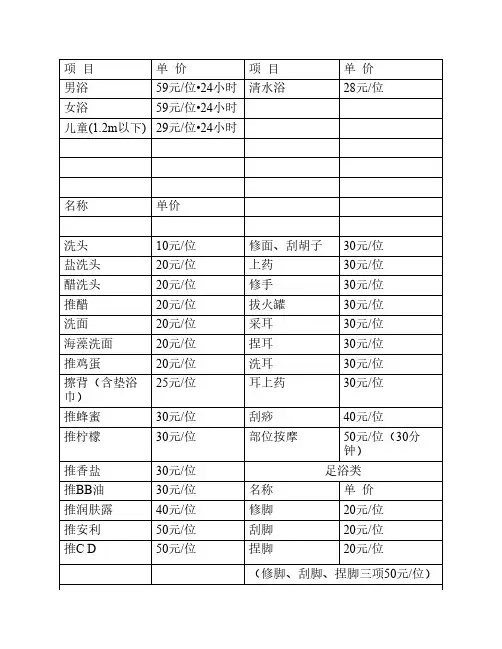 | 项 目 | 单 价 | 项 目 | 单 价 |
|---|---|---|---|
| 男浴 | 59元/位•24小时 | 清水浴 | 28元/位 |
| 女浴 | 59元/位•24小时 | | |
| 儿童(1.2m以下) | 29元/位•24小时 | | |
| | | | |
| | | | |
| | | | |
| 名称 | 单价 | | |
| | | | |
| 洗头 | 10元/位 | 修面、刮胡子 | 30元/位 |
| 盐洗头 | 20元/位 | 上药 | 30元/位 |
| 醋洗头 | 20元/位 | 修手 | 30元/位 |
| 推醋 | 20元/位 | 拔火罐 | 30元/位 |
| 洗面 | 20元/位 | 采耳 | 30元/位 |
| 海藻洗面 | 20元/位 | 捏耳 | 30元/位 |
| 推鸡蛋 | 20元/位 | 洗耳 | 30元/位 |
| 擦背（含垫浴巾） | 25元/位 | 耳上药 | 30元/位 |
| 推蜂蜜 | 30元/位 | 刮痧 | 40元/位 |
| 推柠檬 | 30元/位 | 部位按摩 | 50元/位（30分钟） |
| 推香盐 | 30元/位 | 足浴类 | |
| 推BB油 | 30元/位 | 名称 | 单 价 |
| 推润肤露 | 40元/位 | 修脚 | 20元/位 |
| 推安利 | 50元/位 | 刮脚 | 20元/位 |
| 推C D | 50元/位 | 捏脚 | 20元/位 |
| | | （修脚、刮脚、捏脚三项50元/位） | |